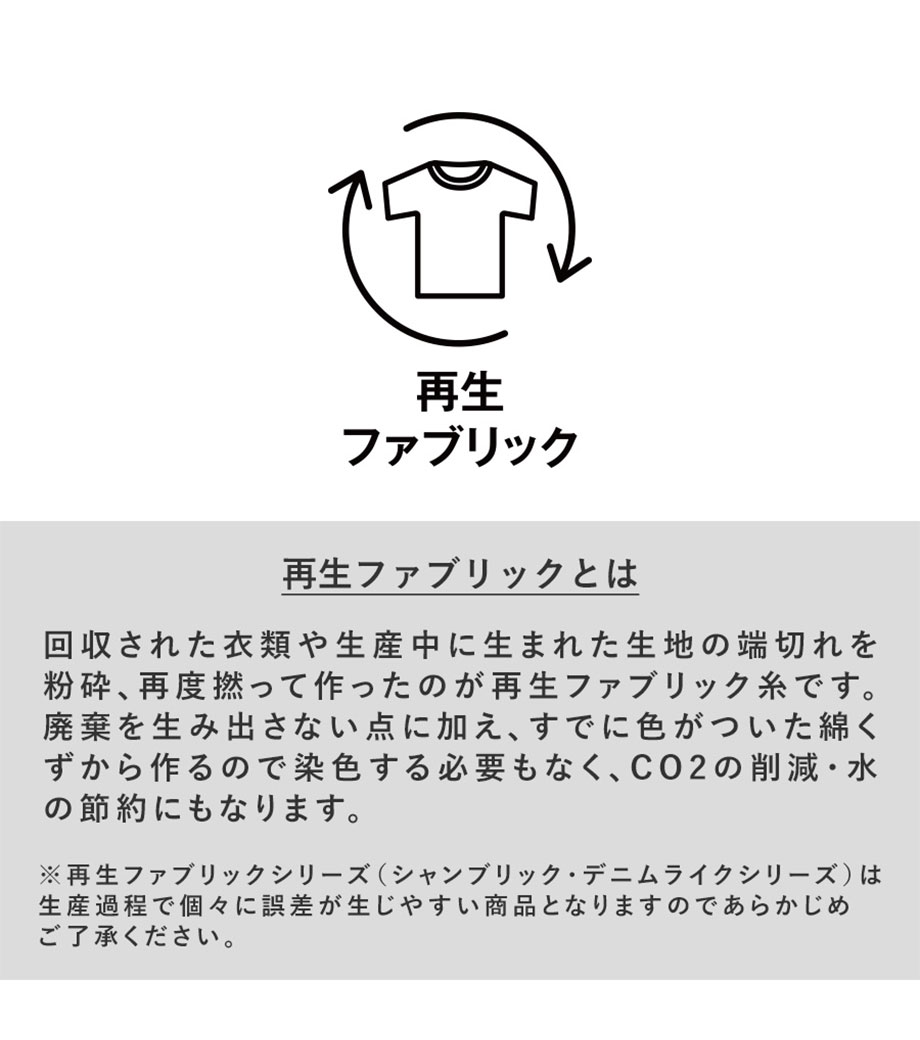 再生
ファブリック

再生ファブリックとは

回収された衣類や生産中に生まれた生地の端切れを粉砕、再度撚って作ったのが再生ファブリック糸です。廃棄を生み出さない点に加え、すでに色がついた綿くずから作るので染色する必要もなく、CO2の削減・水の節約にもなります。

※再生ファブリックシリーズ(シャンブリック・デニムライクシリーズ)は生産過程で個々に誤差が生じやすい商品となりますのであらかじめご了承ください。